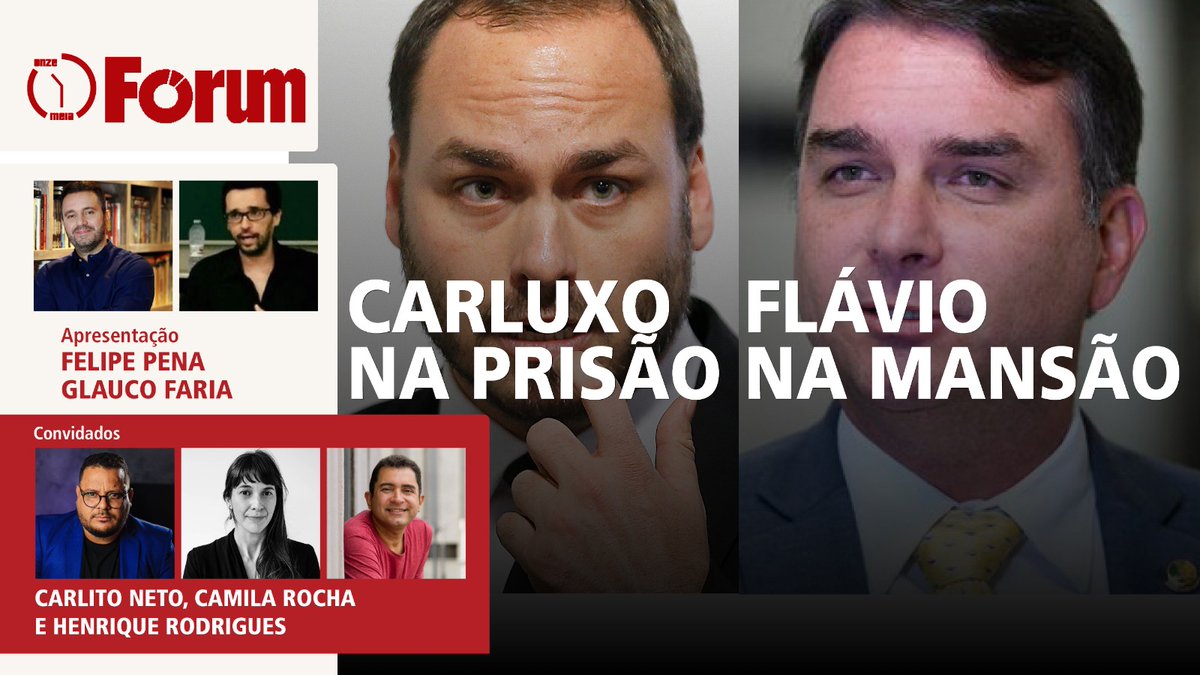 onze meia Fórum

Apresentação
FELIPE PENA
GLAUCO FARIA

Convidados

CARLITO NETO, CAMILA ROCHA E HENRIQUE RODRIGUES

CARLUXO NA PRISÃO

FLÁVIO NA MANSÃO